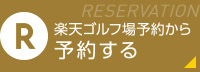 RESERVATION

R

楽天ゴルフ場予約から
予約する